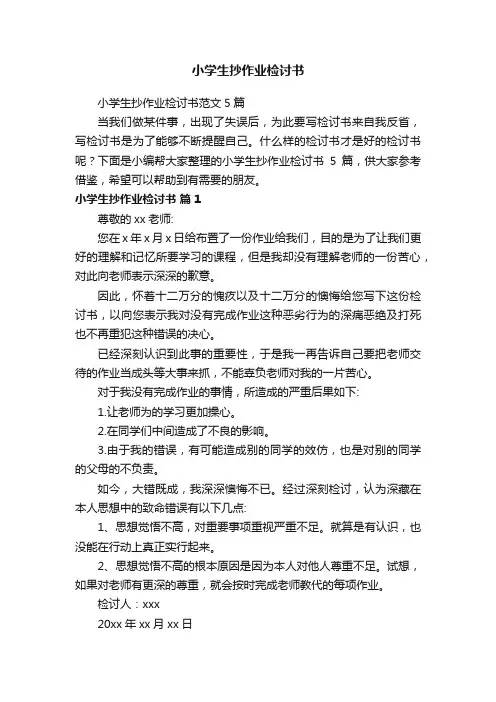 小学生抄作业检讨书

小学生抄作业检讨书范文 5 篇

当我们做某件事，出现了失误后，为此要写检讨书来自我反省，写检讨书是为了能够不断提醒自己。什么样的检讨书才是好的检讨书呢？下面是小编帮大家整理的小学生抄作业检讨书 5 篇，供大家参考借鉴，希望可以帮助到有需要的朋友。

小学生抄作业检讨书 篇 1

尊敬的 xx 老师:

您在 x 年 x 月 x 日给布置了一份作业给我们，目的是为了让我们更好的理解和记忆所要学习的课程，但是我却没有理解老师的一份苦心，对此向老师表示深深的歉意。

因此，怀着十二万分的愧疚以及十二万分的懊悔给您写下这份检讨书，以向您表示我对没有完成作业这种恶劣行为的深痛恶绝及打死也不再重犯这种错误的决心。

已经深刻认识到此事的重要性，于是我一再告诉自己要把老师交待的作业当成头等大事来抓，不能辜负老师对我的一片苦心。

对于我没有完成作业的事情，所造成的严重后果如下:

1.让老师为的学习更加操心。

2.在同学们中间造成了不良的影响。

3.由于我的错误，有可能造成别的同学的效仿，也是对别的同学的父母的不负责。

如今，大错既成，我深深懊悔不已。经过深刻检讨，认为深藏在本人思想中的致命错误有以下几点:

1、思想觉悟不高，对重要事项重视严重不足。就算是有认识，也没能在行动上真正实行起来。

2、思想觉悟不高的根本原因是因为本人对他人尊重不足。试想，如果对老师有更深的尊重，就会按时完成老师教代的每项作业。

检讨人：xxx

20xx 年 xx 月 xx 日